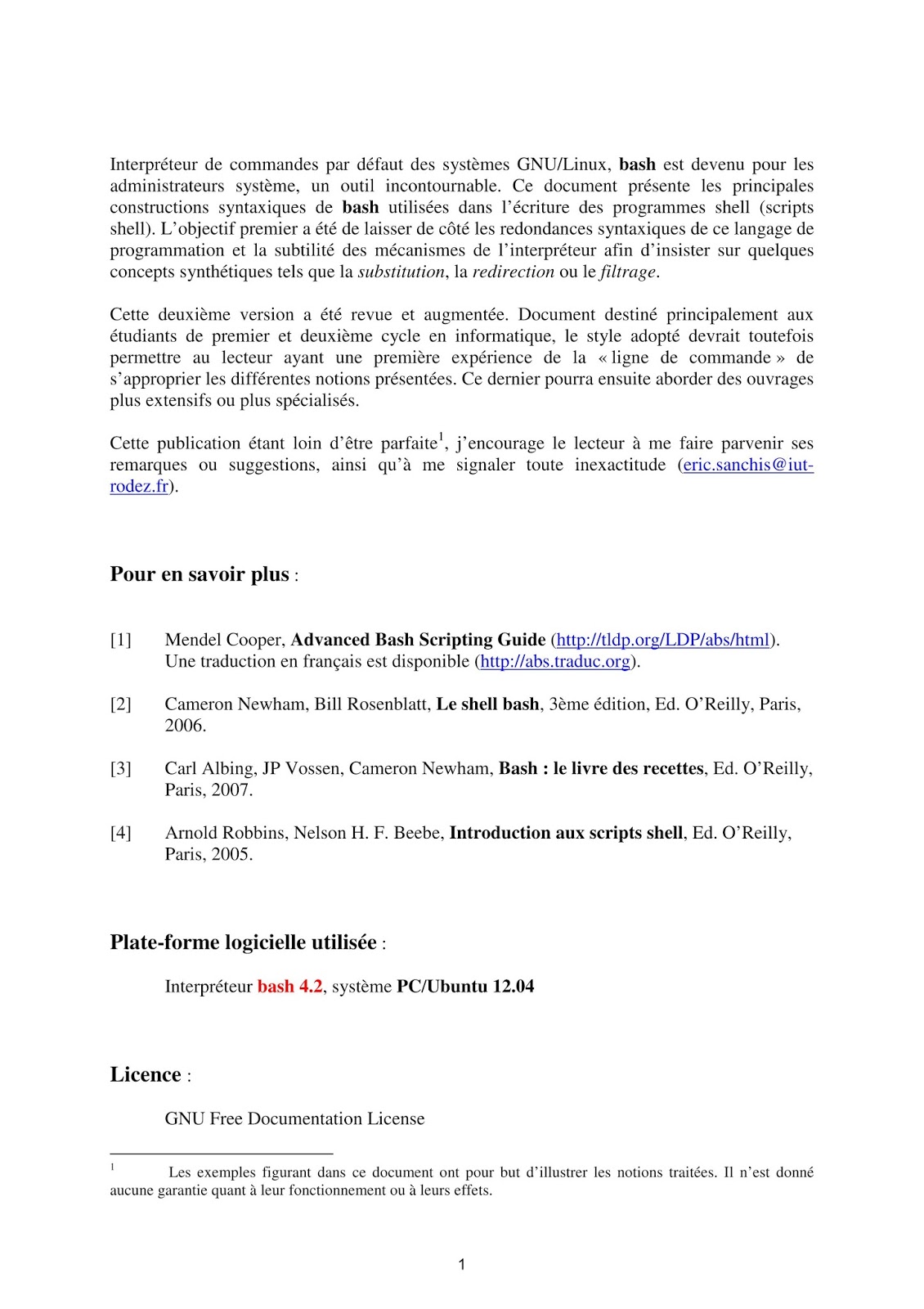 Interpréteur de commandes par défaut des systèmes GNU/Linux, bash est devenu pour les administrateurs système, un outil incontournable. Ce document présente les principales constructions syntaxiques de bash utilisées dans l'écriture des programmes shell (scripts shell). L'objectif premier a été de laisser de côté les redondances syntaxiques de ce langage de programmation et la subtilité des mécanismes de l'interpréteur afin d'insister sur quelques concepts synthétiques tels que la substitution, la redirection ou le filtrage.

Cette deuxième version a été revue et augmentée. Document destiné principalement aux étudiants de premier et deuxième cycle en informatique, le style adopté devrait toutefois permettre au lecteur ayant une première expérience de la « ligne de commande » de s'approprier les différentes notions présentées. Ce dernier pourra ensuite aborder des ouvrages plus extensifs ou plus spécialisés.

Cette publication étant loin d'être parfaite$^1$, j'encourage le lecteur à me faire parvenir ses remarques ou suggestions, ainsi qu'à me signaler toute inexactitude (eric.sanchis@iut-rodez.fr).

Pour en savoir plus :

[1] Mendel Cooper, Advanced Bash Scripting Guide (http://tldp.org/LDP/abs/html). Une traduction en français est disponible (http://abs.traduc.org).

[2] Cameron Newham, Bill Rosenblatt, Le shell bash, 3ème édition, Ed. O'Reilly, Paris, 2006.

[3] Carl Albing, JP Vossen, Cameron Newham, Bash : le livre des recettes, Ed. O'Reilly, Paris, 2007.

[4] Arnold Robbins, Nelson H. F. Beebe, Introduction aux scripts shell, Ed. O'Reilly, Paris, 2005.

Plate-forme logicielle utilisée :

Interpréteur bash 4.2, système PC/Ubuntu 12.04

Licence :

GNU Free Documentation License

$^1$ Les exemples figurant dans ce document ont pour but d'illustrer les notions traitées. Il n'est donné aucune garantie quant à leur fonctionnement ou à leurs effets.

1